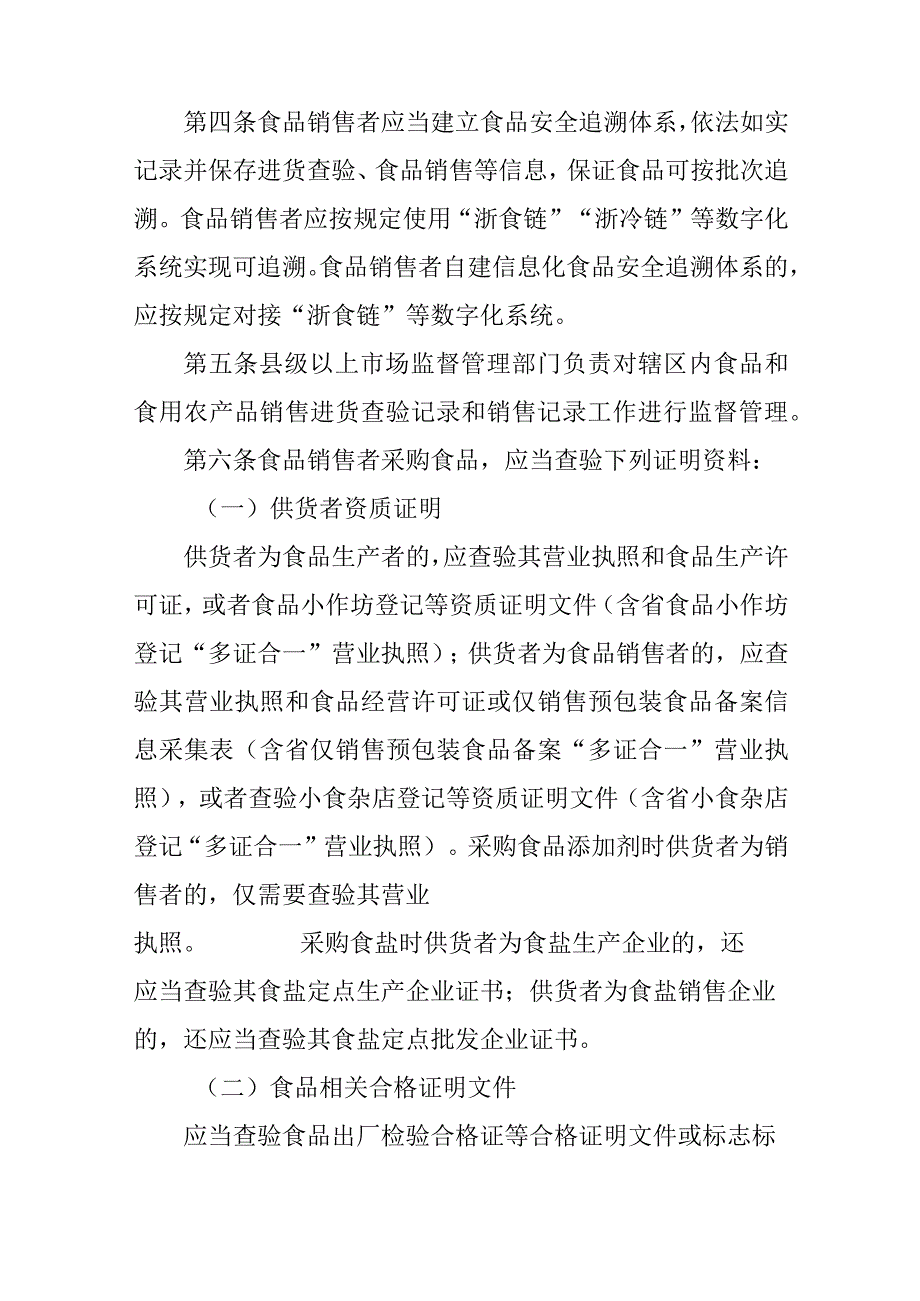 第四条食品销售者应当建立食品安全追溯体系，依法如实记录并保存进货查验、食品销售等信息，保证食品可按批次追溯。食品销售者应按规定使用“浙食链”“浙冷链”等数字化系统实现可追溯。食品销售者自建信息化食品安全追溯体系的，应按规定对接“浙食链”等数字化系统。

第五条县级以上市场监督管理部门负责对辖区内食品和食用农产品销售进货查验记录和销售记录工作进行监督管理。

第六条食品销售者采购食品，应当查验下列证明资料：

（一）供货者资质证明

供货者为食品生产者的，应查验其营业执照和食品生产许可证，或者食品小作坊登记等资质证明文件（含省食品小作坊登记“多证合一”营业执照）；供货者为食品销售者的，应查验其营业执照和食品经营许可证或仅销售预包装食品备案信息采集表（含省仅销售预包装食品备案“多证合一”营业执照），或者查验小食杂店登记等资质证明文件（含省小食杂店登记“多证合一”营业执照）。采购食品添加剂时供货者为销售者的，仅需要查验其营业

执照。 采购食盐时供货者为食盐生产企业的，还应当查验其食盐定点生产企业证书；供货者为食盐销售企业的，还应当查验其食盐定点批发企业证书。

（二）食品相关合格证明文件

应当查验食品出厂检验合格证等合格证明文件或标志标